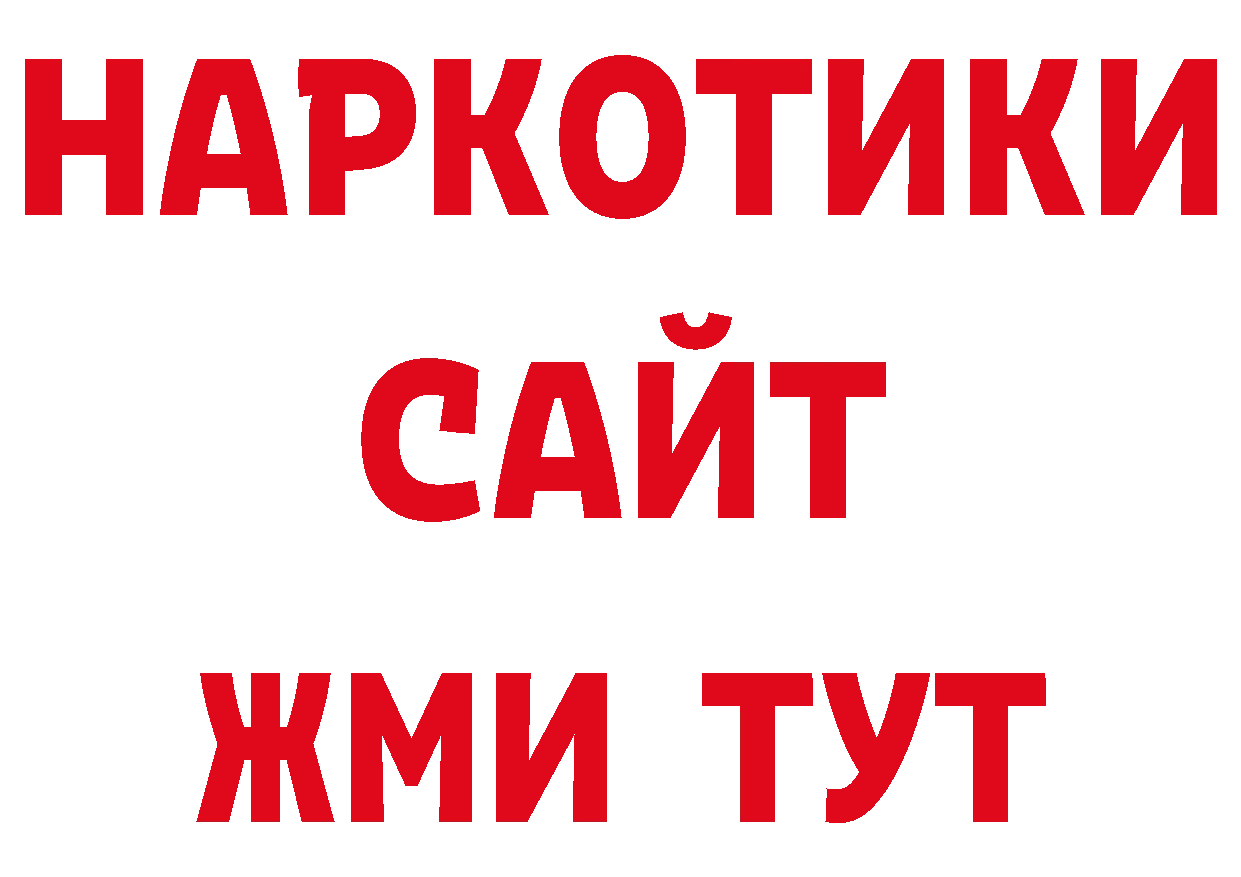 НАРКОТИКИ САЙТ ЖМИ ТУТ